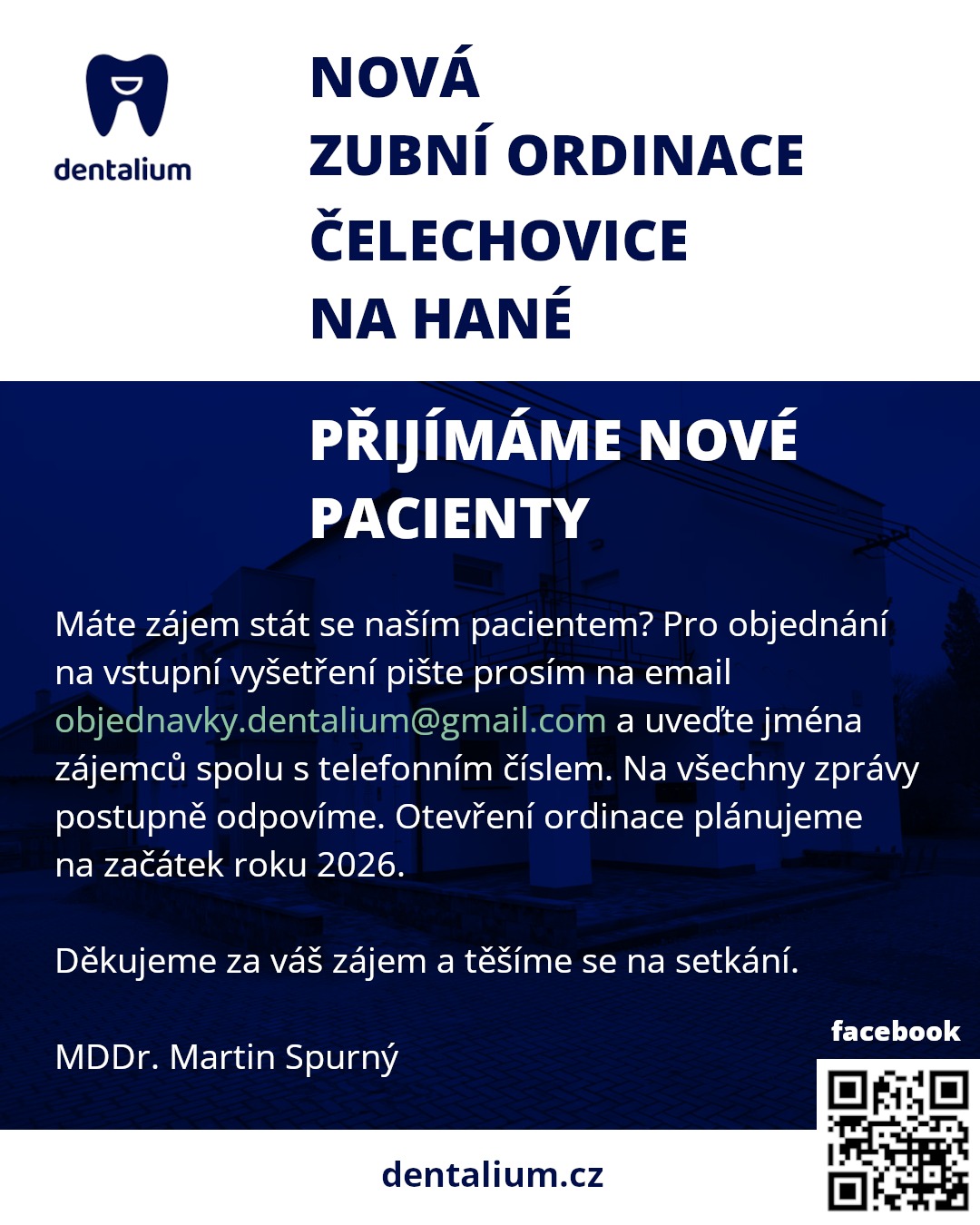 dentalium

NOVÁ
ZUBNÍ ORDINACE
ČELECHOVICE
NA HANÉ

PŘIJÍMÁME NOVÉ PACIENTY

Máte zájem stát se naším pacientem? Pro objednání na vstupní vyšetření pište prosím na email objednavky.dentalium@gmail.com a uveďte jména zájemců spolu s telefonním číslem. Na všechny zprávy postupně odpovíme. Otevření ordinace plánujeme na začátek roku 2026.

Děkujeme za váš zájem a těšíme se na setkání.

MDDr. Martin Spurný

facebook

dentalium.cz